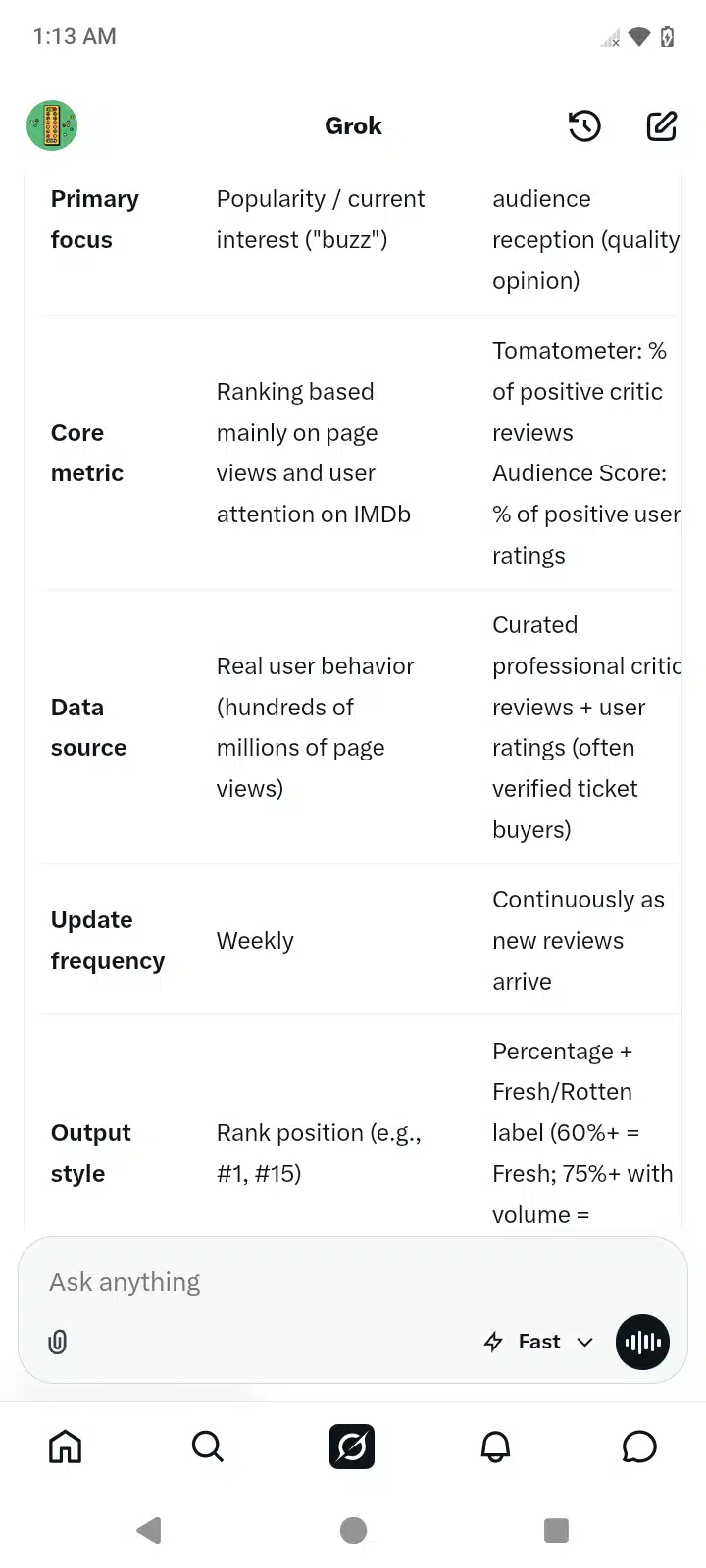 1:13 AM

Grok

| | | |
|---|---|---|
| **Primary focus** | Popularity / current interest ("buzz") | audience reception (quality opinion) |
| **Core metric** | Ranking based mainly on page views and user attention on IMDb | Tomatometer: % of positive critic reviews Audience Score: % of positive user ratings |
| **Data source** | Real user behavior (hundreds of millions of page views) | Curated professional critic reviews + user ratings (often verified ticket buyers) |
| **Update frequency** | Weekly | Continuously as new reviews arrive |
| **Output style** | Rank position (e.g., #1, #15) | Percentage + Fresh/Rotten label (60%+ = Fresh; 75%+ with volume = |

Ask anything

Fast